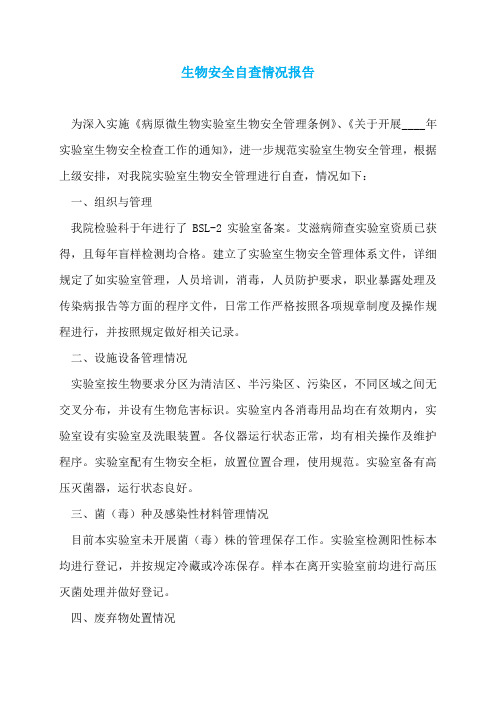 生物安全自查情况报告

为深入实施《病原微生物实验室生物安全管理条例》、《关于开展____年实验室生物安全检查工作的通知》，进一步规范实验室生物安全管理，根据上级安排，对我院实验室生物安全管理进行自查，情况如下：

一、组织与管理

我院检验科于年进行了 BSL-2 实验室备案。艾滋病筛查实验室资质已获得，且每年盲样检测均合格。建立了实验室生物安全管理体系文件，详细规定了如实验室管理，人员培训，消毒，人员防护要求，职业暴露处理及传染病报告等方面的程序文件，日常工作严格按照各项规章制度及操作规程进行，并按照规定做好相关记录。

二、设施设备管理情况

实验室按生物要求分区为清洁区、半污染区、污染区，不同区域之间无交叉分布，并设有生物危害标识。实验室内各消毒用品均在有效期内，实验室设有实验室及洗眼装置。各仪器运行状态正常，均有相关操作及维护程序。实验室配有生物安全柜，放置位置合理，使用规范。实验室备有高压灭菌器，运行状态良好。

三、菌（毒）种及感染性材料管理情况

目前本实验室未开展菌（毒）株的管理保存工作。实验室检测阳性标本均进行登记，并按规定冷藏或冷冻保存。样本在离开实验室前均进行高压灭菌处理并做好登记。

四、废弃物处置情况